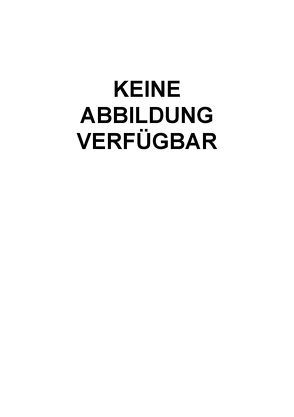 KEINE
ABBILDUNG
VERFÜGBAR